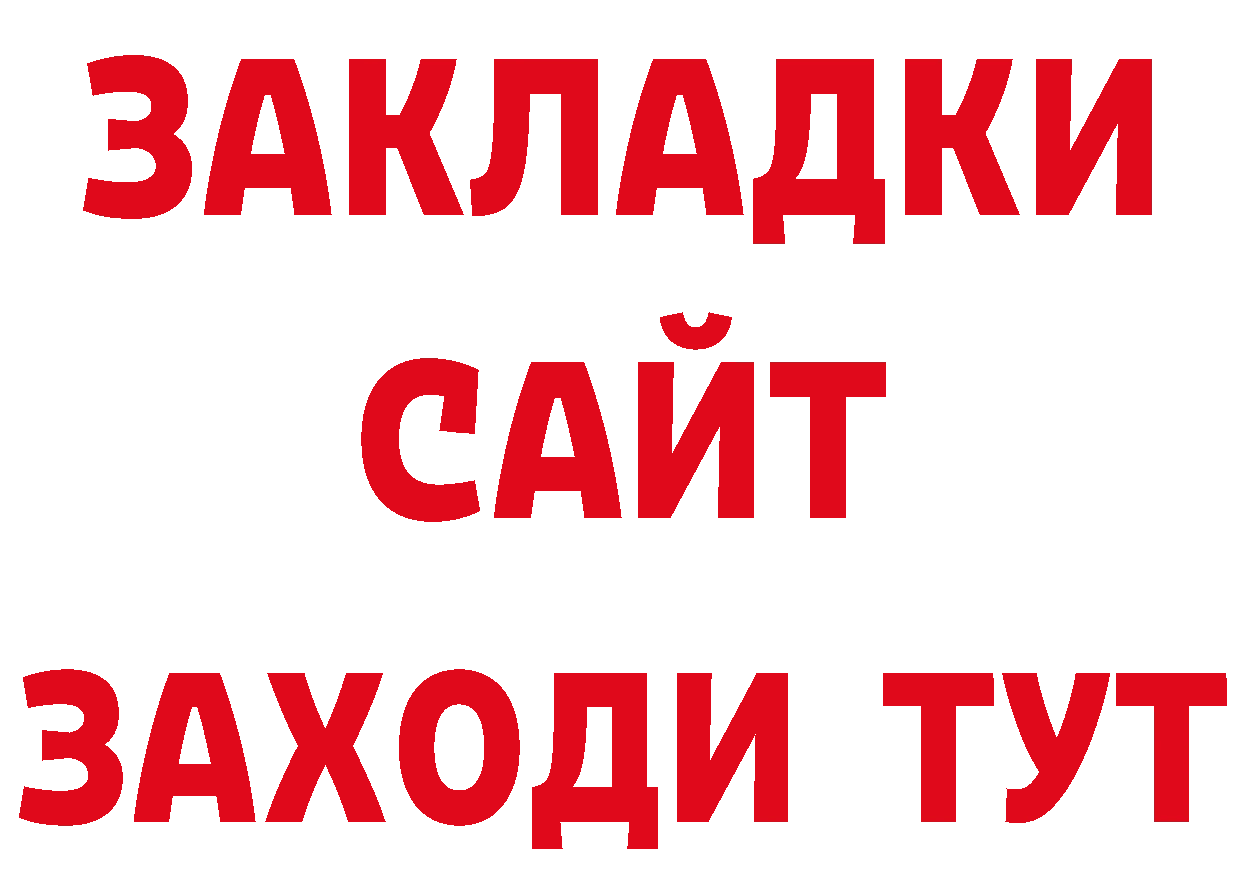 ЗАКЛАДКИ
САЙТ
ЗАХОДИ ТУТ